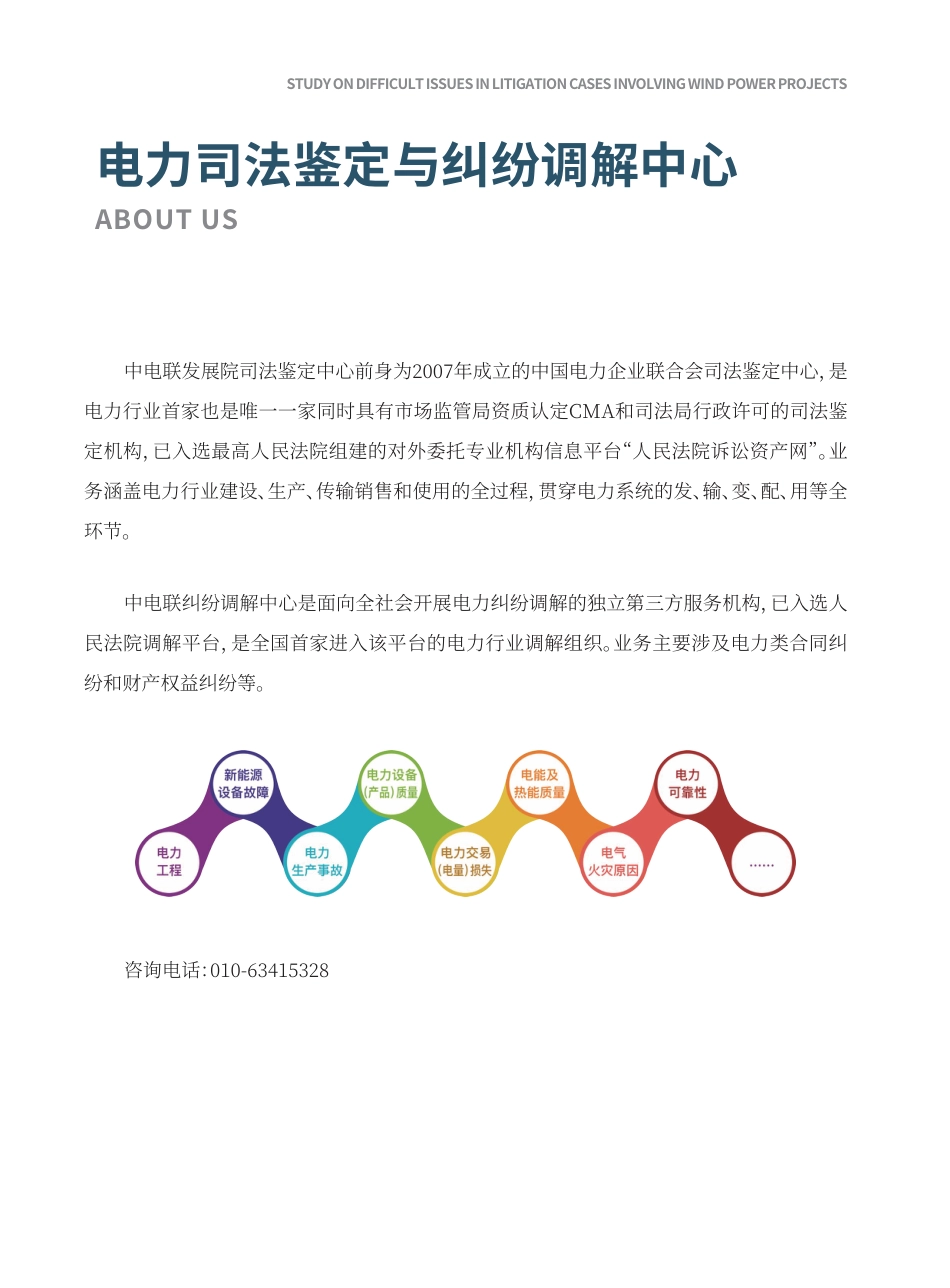 STUDY ON DIFFICULT ISSUES IN LITIGATION CASES INVOLVING WIND POWER PROJECTS

电力司法鉴定与纠纷调解中心

ABOUT US

中电联发展院司法鉴定中心前身为2007年成立的中国电力企业联合会司法鉴定中心，是电力行业首家也是唯一一家同时具有市场监管局资质认定CMA和司法局行政许可的司法鉴定机构，已入选最高人民法院组建的对外委托专业机构信息平台“人民法院诉讼资产网”。业务涵盖电力行业建设、生产、传输销售和使用的全过程，贯穿电力系统的发、输、变、配、用等全环节。

中电联纠纷调解中心是面向全社会开展电力纠纷调解的独立第三方服务机构，已入选人民法院调解平台，是全国首家进入该平台的电力行业调解组织。业务主要涉及电力类合同纠纷和财产权益纠纷等。

电力工程

新能源设备故障

电力生产事故

电力设备(产品)质量

电力交易(电量)损失

电能及热能质量

电气火灾原因

电力可靠性

……

咨询电话：010-63415328